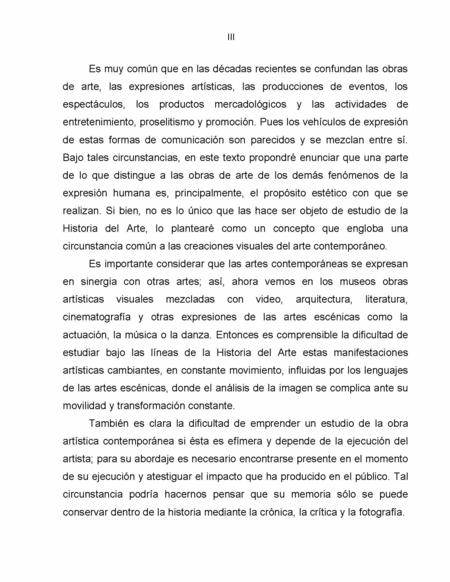 III

Es muy común que en las décadas recientes se confundan las obras de arte, las expresiones artísticas, las producciones de eventos, los espectáculos, los productos mercadológicos y las actividades de entretenimiento, proselitismo y promoción. Pues los vehículos de expresión de estas formas de comunicación son parecidos y se mezclan entre sí. Bajo tales circunstancias, en este texto propondré enunciar que una parte de lo que distingue a las obras de arte de los demás fenómenos de la expresión humana es, principalmente, el propósito estético con que se realizan. Si bien, no es lo único que las hace ser objeto de estudio de la Historia del Arte, lo plantearé como un concepto que engloba una circunstancia común a las creaciones visuales del arte contemporáneo.

Es importante considerar que las artes contemporáneas se expresan en sinergia con otras artes; así, ahora vemos en los museos obras artísticas visuales mezcladas con video, arquitectura, literatura, cinematografía y otras expresiones de las artes escénicas como la actuación, la música o la danza. Entonces es comprensible la dificultad de estudiar bajo las líneas de la Historia del Arte estas manifestaciones artísticas cambiantes, en constante movimiento, influidas por los lenguajes de las artes escénicas, donde el análisis de la imagen se complica ante su movilidad y transformación constante.

También es clara la dificultad de emprender un estudio de la obra artística contemporánea si ésta es efímera y depende de la ejecución del artista; para su abordaje es necesario encontrarse presente en el momento de su ejecución y atestiguar el impacto que ha producido en el público. Tal circunstancia podría hacernos pensar que su memoria sólo se puede conservar dentro de la historia mediante la crónica, la crítica y la fotografía.